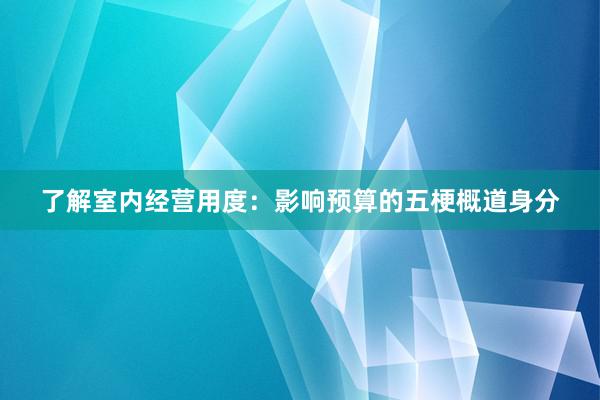 了解室内经营用度：影响预算的五梗概道身分